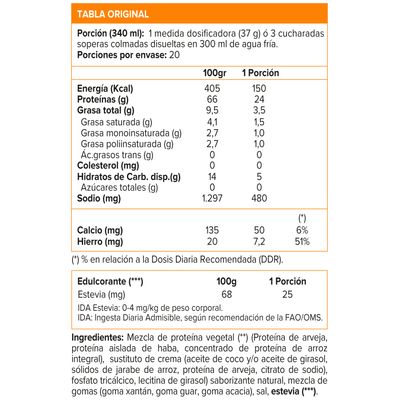 TABLA ORIGINAL

**Porción (340 ml):** 1 medida dosificadora (37 g) ó 3 cucharadas soperas colmadas disueltas en 300 ml de agua fría.
**Porciones por envase:** 20

| | 100gr | 1 Porción | |
|---|---|---|---|
| Energía (Kcal) | 405 | 150 | |
| Proteínas (g) | 66 | 24 | |
| Grasa total (g) | 9,5 | 3,5 | |
| Grasa saturada (g) | 4,1 | 1,5 | |
| Grasa monoinsaturada (g) | 2,7 | 1,0 | |
| Grasa poliinsaturada (g) | 2,7 | 1,0 | |
| Ác.grasos trans (g) | 0 | 0 | |
| Colesterol (mg) | 0 | 0 | |
| Hidratos de Carb. disp.(g) | 14 | 5 | |
| Azúcares totales (g) | 0 | 0 | |
| Sodio (mg) | 1.297 | 480 | |
| | | | (*) |
| Calcio (mg) | 135 | 50 | 6% |
| Hierro (mg) | 20 | 7,2 | 51% |

(*) % en relación a la Dosis Diaria Recomendada (DDR).

| Edulcorante (***) | 100g | 1 Porción |
|---|---|---|
| Estevia (mg) | 68 | 25 |

IDA Estevia: 0-4 mg/kg de peso corporal.
IDA: Ingesta Diaria Admisible, según recomendación de la FAO/OMS.

**Ingredientes:** Mezcla de proteína vegetal (**) (Proteína de arveja, proteína aislada de haba, concentrado de proteína de arroz integral), sustituto de crema (aceite de coco y/o aceite de girasol, sólidos de jarabe de arroz, proteína de arveja, citrato de sodio), fosfato tricálcico, lecitina de girasol) saborizante natural, mezcla de gomas (goma xantán, goma guar, goma acacia), sal, **estevia (***)**.